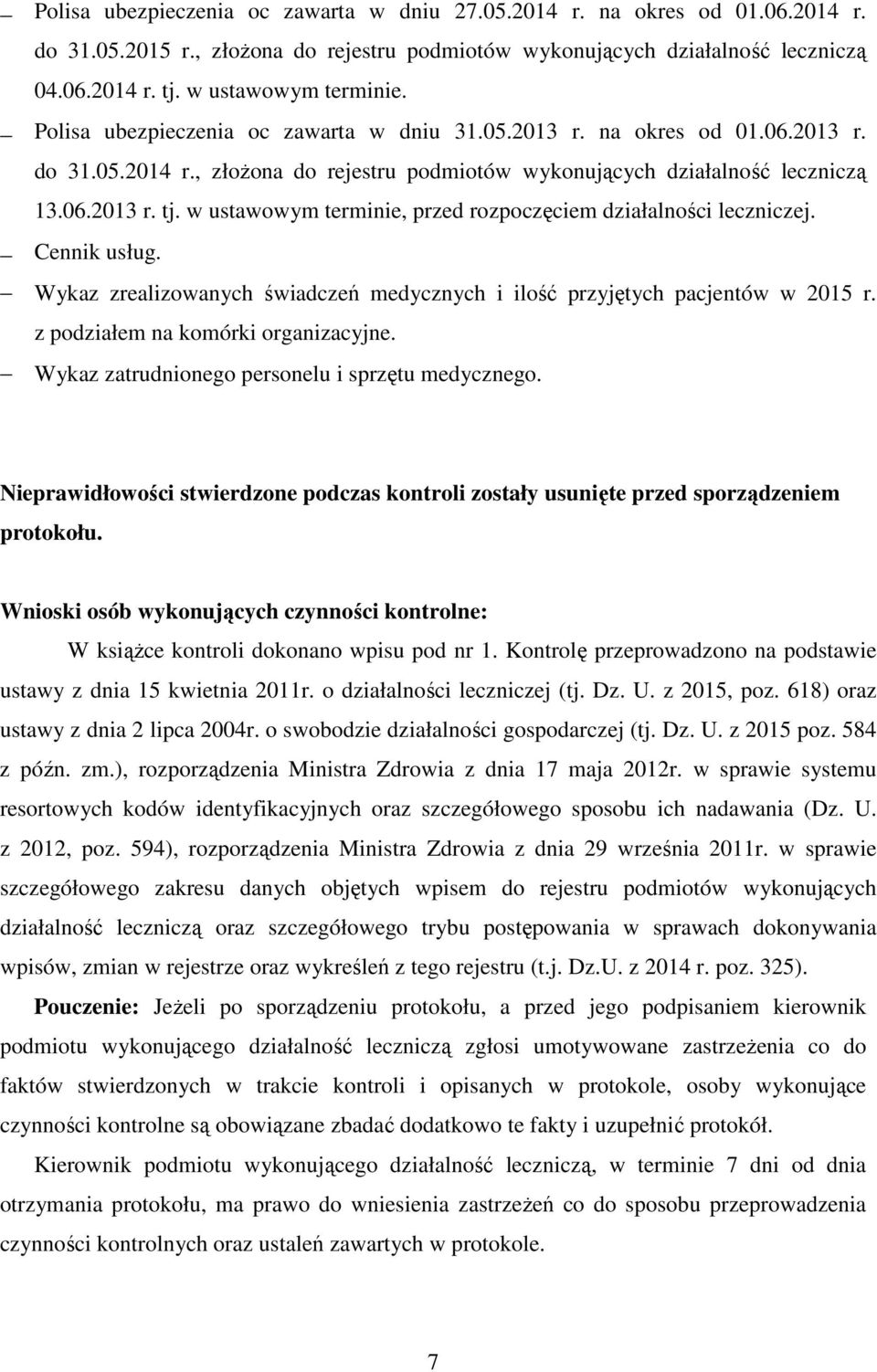 – Polisa ubezpieczenia oc zawarta w dniu 27.05.2014 r. na okres od 01.06.2014 r. do 31.05.2015 r., złożona do rejestru podmiotów wykonujących działalność leczniczą 04.06.2014 r. tj. w ustawowym terminie.

– Polisa ubezpieczenia oc zawarta w dniu 31.05.2013 r. na okres od 01.06.2013 r. do 31.05.2014 r., złożona do rejestru podmiotów wykonujących działalność leczniczą 13.06.2013 r. tj. w ustawowym terminie, przed rozpoczęciem działalności leczniczej.

– Cennik usług.

– Wykaz zrealizowanych świadczeń medycznych i ilość przyjętych pacjentów w 2015 r. z podziałem na komórki organizacyjne.

– Wykaz zatrudnionego personelu i sprzętu medycznego.

Nieprawidłowości stwierdzone podczas kontroli zostały usunięte przed sporządzeniem protokołu.

Wnioski osób wykonujących czynności kontrolne:

W książce kontroli dokonano wpisu pod nr 1. Kontrolę przeprowadzono na podstawie ustawy z dnia 15 kwietnia 2011r. o działalności leczniczej (tj. Dz. U. z 2015, poz. 618) oraz ustawy z dnia 2 lipca 2004r. o swobodzie działalności gospodarczej (tj. Dz. U. z 2015 poz. 584 z późn. zm.), rozporządzenia Ministra Zdrowia z dnia 17 maja 2012r. w sprawie systemu resortowych kodów identyfikacyjnych oraz szczegółowego sposobu ich nadawania (Dz. U. z 2012, poz. 594), rozporządzenia Ministra Zdrowia z dnia 29 września 2011r. w sprawie szczegółowego zakresu danych objętych wpisem do rejestru podmiotów wykonujących działalność leczniczą oraz szczegółowego trybu postępowania w sprawach dokonywania wpisów, zmian w rejestrze oraz wykreśleń z tego rejestru (t.j. Dz.U. z 2014 r. poz. 325).

Pouczenie: Jeżeli po sporządzeniu protokołu, a przed jego podpisaniem kierownik podmiotu wykonującego działalność leczniczą zgłosi umotywowane zastrzeżenia co do faktów stwierdzonych w trakcie kontroli i opisanych w protokole, osoby wykonujące czynności kontrolne są obowiązane zbadać dodatkowo te fakty i uzupełnić protokół.

Kierownik podmiotu wykonującego działalność leczniczą, w terminie 7 dni od dnia otrzymania protokołu, ma prawo do wniesienia zastrzeżeń co do sposobu przeprowadzenia czynności kontrolnych oraz ustaleń zawartych w protokole.

7